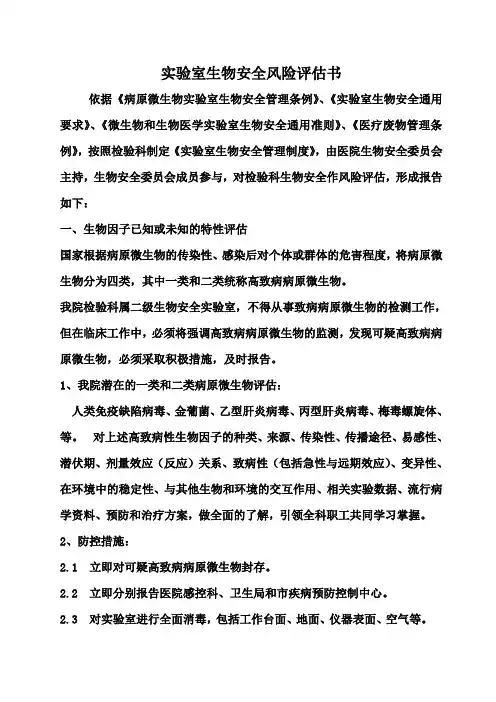 实验室生物安全风险评估书

依据《病原微生物实验室生物安全管理条例》、《实验室生物安全通用要求》、《微生物和生物医学实验室生物安全通用准则》、《医疗废物管理条例》，按照检验科制定《实验室生物安全管理制度》，由医院生物安全委员会主持，生物安全委员会成员参与，对检验科生物安全作风险评估，形成报告如下：

一、生物因子已知或未知的特性评估

国家根据病原微生物的传染性、感染后对个体或群体的危害程度，将病原微生物分为四类，其中一类和二类统称高致病病原微生物。

我院检验科属二级生物安全实验室，不得从事致病病原微生物的检测工作，但在临床工作中，必须将强调高致病病原微生物的监测，发现可疑高致病病原微生物，必须采取积极措施，及时报告。

1、我院潜在的一类和二类病原微生物评估：

人类免疫缺陷病毒、金葡菌、乙型肝炎病毒、丙型肝炎病毒、梅毒螺旋体、等。 对上述高致病性生物因子的种类、来源、传染性、传播途径、易感性、潜伏期、剂量效应（反应）关系、致病性（包括急性与远期效应）、变异性、在环境中的稳定性、与其他生物和环境的交互作用、相关实验数据、流行病学资料、预防和治疗方案，做全面的了解，引领全科职工共同学习掌握。

2、防控措施：

2.1 立即对可疑高致病病原微生物封存。

2.2 立即分别报告医院感控科、卫生局和市疾病预防控制中心。

2.3 对实验室进行全面消毒，包括工作台面、地面、仪器表面、空气等。